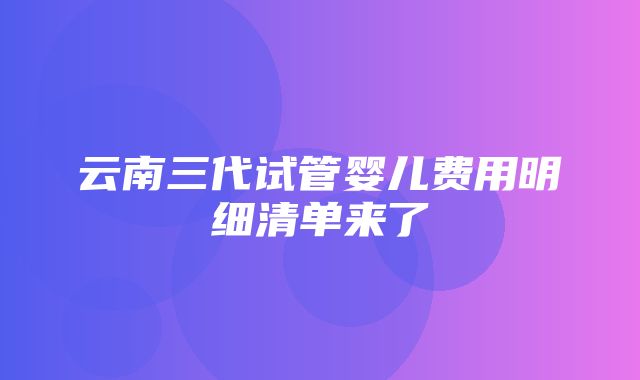 云南三代试管婴儿费用明细清单来了